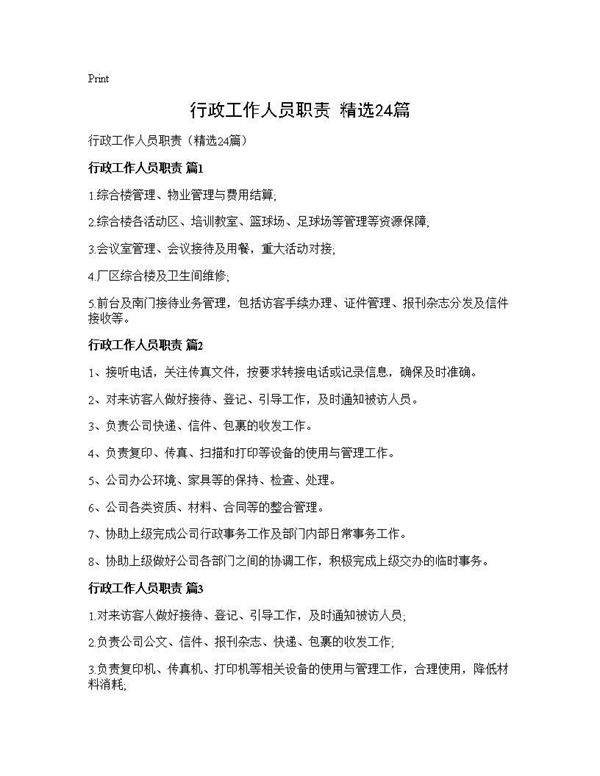 Print

行政工作人员职责 精选24篇

行政工作人员职责（精选24篇）

行政工作人员职责 篇1

1.综合楼管理、物业管理与费用结算;

2.综合楼各活动区、培训教室、篮球场、足球场等管理等资源保障;

3.会议室管理、会议接待及用餐，重大活动对接;

4.厂区综合楼及卫生间维修;

5.前台及南门接待业务管理，包括访客手续办理、证件管理、报刊杂志分发及信件接收等。

行政工作人员职责 篇2

1、接听电话，关注传真文件，按要求转接电话或记录信息，确保及时准确。

2、对来访客人做好接待、登记、引导工作，及时通知被访人员。

3、负责公司快递、信件、包裹的收发工作。

4、负责复印、传真、扫描和打印等设备的使用与管理工作。

5、公司办公环境、家具等的保持、检查、处理。

6、公司各类资质、材料、合同等的整合管理。

7、协助上级完成公司行政事务工作及部门内部日常事务工作。

8、协助上级做好公司各部门之间的协调工作，积极完成上级交办的临时事务。

行政工作人员职责 篇3

1.对来访客人做好接待、登记、引导工作，及时通知被访人员;

2.负责公司公文、信件、报刊杂志、快递、包裹的收发工作;

3.负责复印机、传真机、打印机等相关设备的使用与管理工作，合理使用，降低材料消耗;